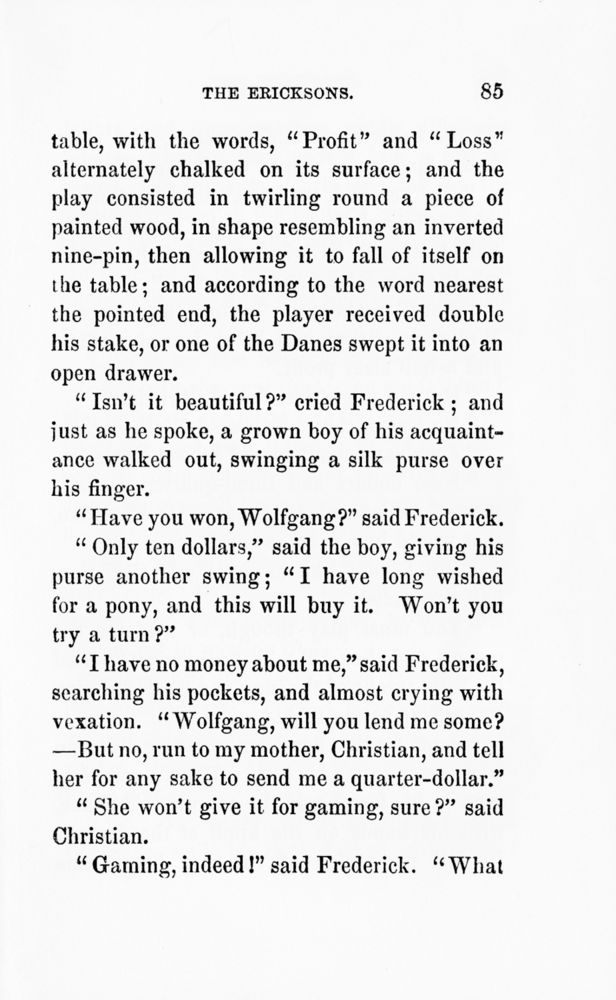 THE ERICKSONS. 85

table, with the words, "Profit" and "Loss" alternately chalked on its surface; and the play consisted in twirling round a piece of painted wood, in shape resembling an inverted nine-pin, then allowing it to fall of itself on the table; and according to the word nearest the pointed end, the player received double his stake, or one of the Danes swept it into an open drawer.

"Isn't it beautiful?" cried Frederick; and just as he spoke, a grown boy of his acquaintance walked out, swinging a silk purse over his finger.

"Have you won, Wolfgang?" said Frederick.

"Only ten dollars," said the boy, giving his purse another swing; "I have long wished for a pony, and this will buy it. Won't you try a turn?"

"I have no money about me," said Frederick, searching his pockets, and almost crying with vexation. "Wolfgang, will you lend me some? —But no, run to my mother, Christian, and tell her for any sake to send me a quarter-dollar."

"She won't give it for gaming, sure?" said Christian.

"Gaming, indeed!" said Frederick. "What